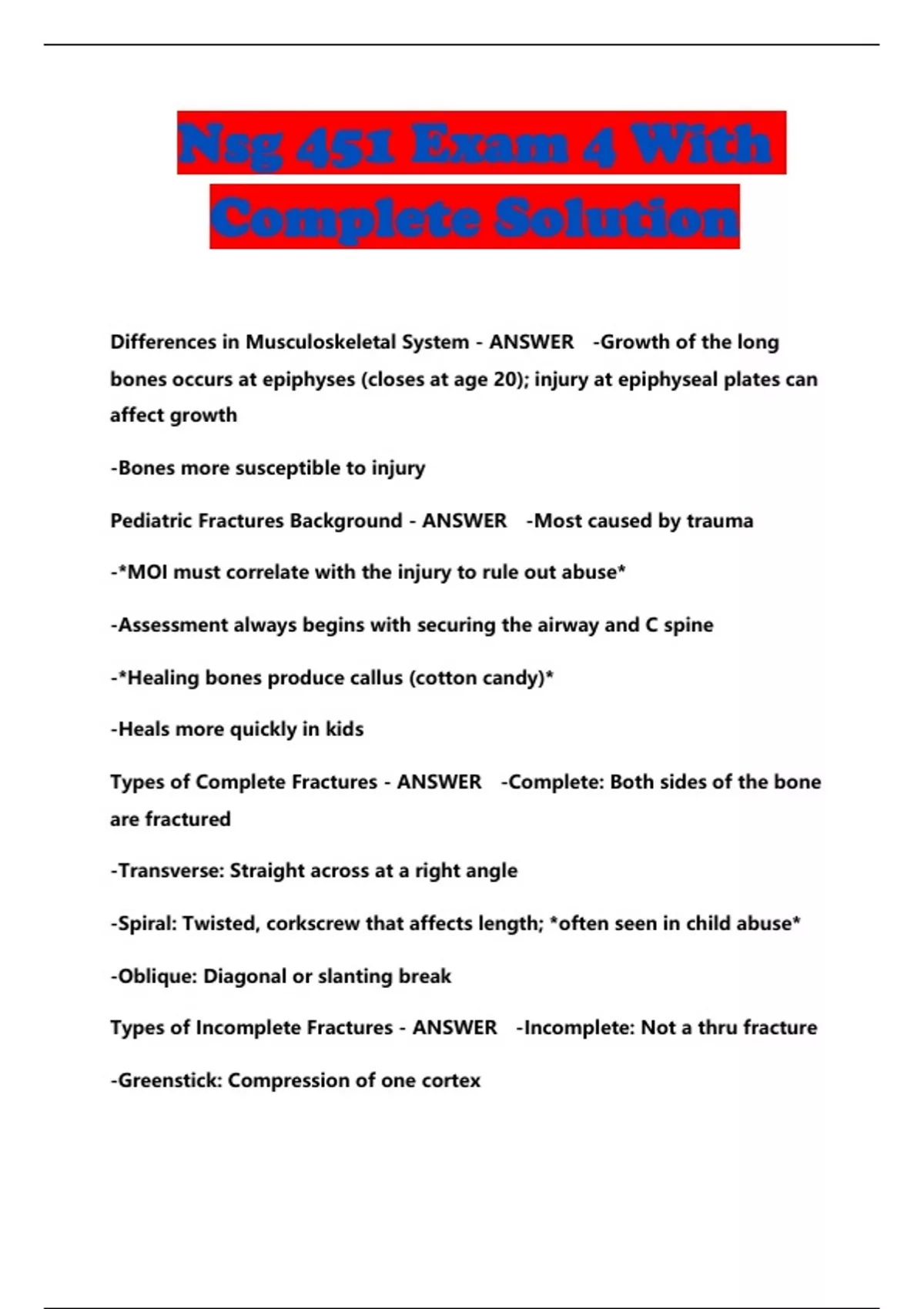 Nsg 451 Exam 4 With Complete Solution

Differences in Musculoskeletal System - ANSWER -Growth of the long bones occurs at epiphyses (closes at age 20); injury at epiphyseal plates can affect growth

-Bones more susceptible to injury

Pediatric Fractures Background - ANSWER -Most caused by trauma

-*MOI must correlate with the injury to rule out abuse*

-Assessment always begins with securing the airway and C spine

-*Healing bones produce callus (cotton candy)*

-Heals more quickly in kids

Types of Complete Fractures - ANSWER -Complete: Both sides of the bone are fractured

-Transverse: Straight across at a right angle

-Spiral: Twisted, corkscrew that affects length; *often seen in child abuse*

-Oblique: Diagonal or slanting break

Types of Incomplete Fractures - ANSWER -Incomplete: Not a thru fracture

-Greenstick: Compression of one cortex